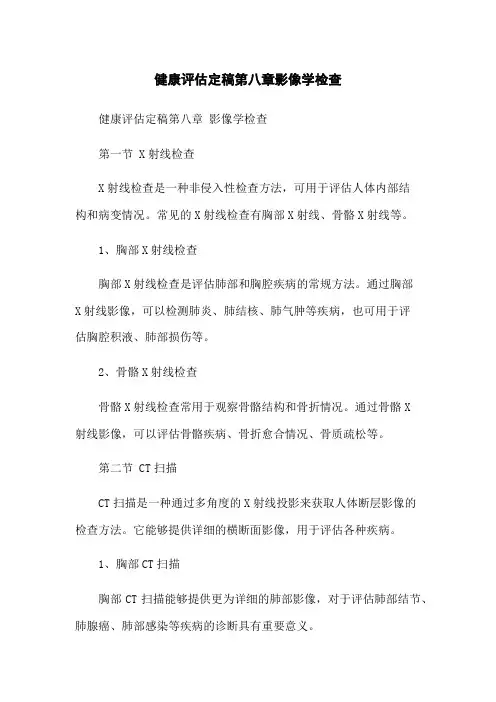 健康评估定稿第八章影像学检查

健康评估定稿第八章 影像学检查

第一节 X射线检查

X射线检查是一种非侵入性检查方法，可用于评估人体内部结构和病变情况。常见的X射线检查有胸部X射线、骨骼X射线等。

1、胸部X射线检查

胸部X射线检查是评估肺部和胸腔疾病的常规方法。通过胸部X射线影像，可以检测肺炎、肺结核、肺气肿等疾病，也可用于评估胸腔积液、肺部损伤等。

2、骨骼X射线检查

骨骼X射线检查常用于观察骨骼结构和骨折情况。通过骨骼X射线影像，可以评估骨骼疾病、骨折愈合情况、骨质疏松等。

第二节 CT扫描

CT扫描是一种通过多角度的X射线投影来获取人体断层影像的检查方法。它能够提供详细的横断面影像，用于评估各种疾病。

1、胸部CT扫描

胸部CT扫描能够提供更为详细的肺部影像，对于评估肺部结节、肺腺癌、肺部感染等疾病的诊断具有重要意义。